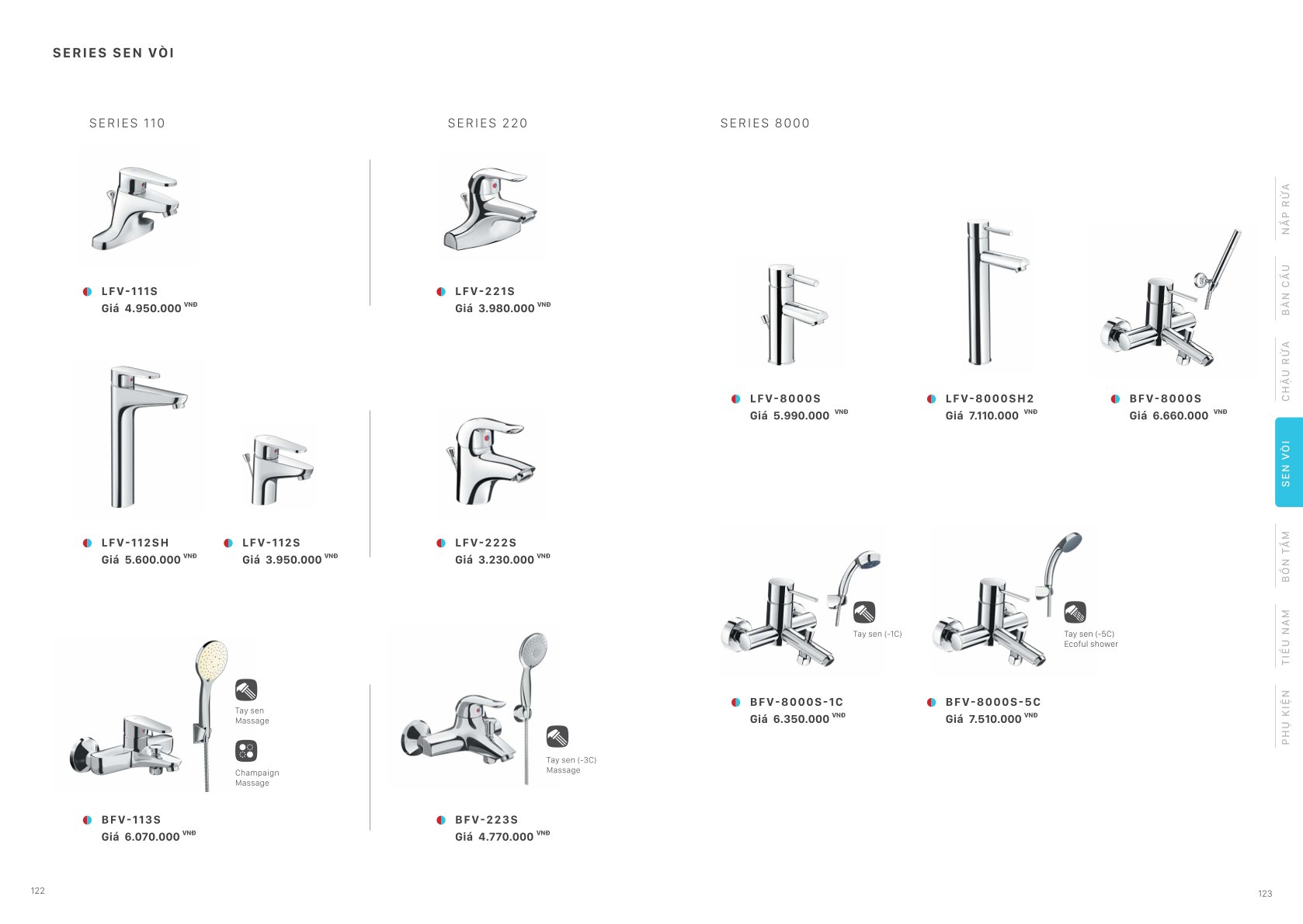 SERIES SEN VÒI

SERIES 110

LFV-111S
Giá 4.950.000 VNĐ

LFV-112SH
Giá 5.600.000 VNĐ

LFV-112S
Giá 3.950.000 VNĐ

Tay sen Massage

Champaign Massage

BFV-113S
Giá 6.070.000 VNĐ

SERIES 220

LFV-221S
Giá 3.980.000 VNĐ

LFV-222S
Giá 3.230.000 VNĐ

Tay sen (-3C) Massage

BFV-223S
Giá 4.770.000 VNĐ

SERIES 8000

LFV-8000S
Giá 5.990.000 VNĐ

LFV-8000SH2
Giá 7.110.000 VNĐ

BFV-8000S
Giá 6.660.000 VNĐ

Tay sen (-1C)

BFV-8000S-1C
Giá 6.350.000 VNĐ

Tay sen (-5C) Ecoful shower

BFV-8000S-5C
Giá 7.510.000 VNĐ

NẮP RỬA
BÀN CẦU
CHẬU RỬA
SEN VÒI
BỒN TẮM
TIỂU NAM
PHỤ KIỆN

122

123